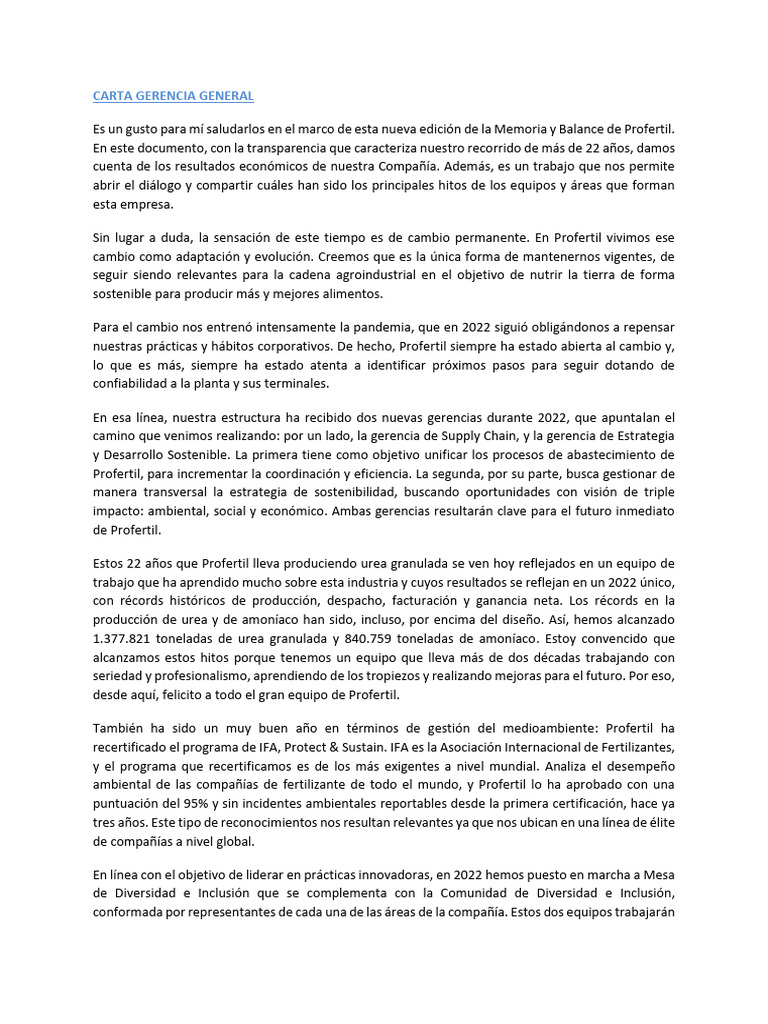 CARTA GERENCIA GENERAL

Es un gusto para mí saludarlos en el marco de esta nueva edición de la Memoria y Balance de Profertil. En este documento, con la transparencia que caracteriza nuestro recorrido de más de 22 años, damos cuenta de los resultados económicos de nuestra Compañía. Además, es un trabajo que nos permite abrir el diálogo y compartir cuáles han sido los principales hitos de los equipos y áreas que forman esta empresa.

Sin lugar a duda, la sensación de este tiempo es de cambio permanente. En Profertil vivimos ese cambio como adaptación y evolución. Creemos que es la única forma de mantenernos vigentes, de seguir siendo relevantes para la cadena agroindustrial en el objetivo de nutrir la tierra de forma sostenible para producir más y mejores alimentos.

Para el cambio nos entrenó intensamente la pandemia, que en 2022 siguió obligándonos a repensar nuestras prácticas y hábitos corporativos. De hecho, Profertil siempre ha estado abierta al cambio y, lo que es más, siempre ha estado atenta a identificar próximos pasos para seguir dotando de confiabilidad a la planta y sus terminales.

En esa línea, nuestra estructura ha recibido dos nuevas gerencias durante 2022, que apuntalan el camino que venimos realizando: por un lado, la gerencia de Supply Chain, y la gerencia de Estrategia y Desarrollo Sostenible. La primera tiene como objetivo unificar los procesos de abastecimiento de Profertil, para incrementar la coordinación y eficiencia. La segunda, por su parte, busca gestionar de manera transversal la estrategia de sostenibilidad, buscando oportunidades con visión de triple impacto: ambiental, social y económico. Ambas gerencias resultarán clave para el futuro inmediato de Profertil.

Estos 22 años que Profertil lleva produciendo urea granulada se ven hoy reflejados en un equipo de trabajo que ha aprendido mucho sobre esta industria y cuyos resultados se reflejan en un 2022 único, con récords históricos de producción, despacho, facturación y ganancia neta. Los récords en la producción de urea y de amoníaco han sido, incluso, por encima del diseño. Así, hemos alcanzado 1.377.821 toneladas de urea granulada y 840.759 toneladas de amoníaco. Estoy convencido que alcanzamos estos hitos porque tenemos un equipo que lleva más de dos décadas trabajando con seriedad y profesionalismo, aprendiendo de los tropiezos y realizando mejoras para el futuro. Por eso, desde aquí, felicito a todo el gran equipo de Profertil.

También ha sido un muy buen año en términos de gestión del medioambiente: Profertil ha recertificado el programa de IFA, Protect & Sustain. IFA es la Asociación Internacional de Fertilizantes, y el programa que recertificamos es de los más exigentes a nivel mundial. Analiza el desempeño ambiental de las compañías de fertilizante de todo el mundo, y Profertil lo ha aprobado con una puntuación del 95% y sin incidentes ambientales reportables desde la primera certificación, hace ya tres años. Este tipo de reconocimientos nos resultan relevantes ya que nos ubican en una línea de élite de compañías a nivel global.

En línea con el objetivo de liderar en prácticas innovadoras, en 2022 hemos puesto en marcha a Mesa de Diversidad e Inclusión que se complementa con la Comunidad de Diversidad e Inclusión, conformada por representantes de cada una de las áreas de la compañía. Estos dos equipos trabajarán